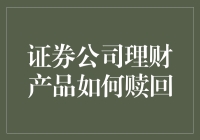 证券公司理财产品如何赎回